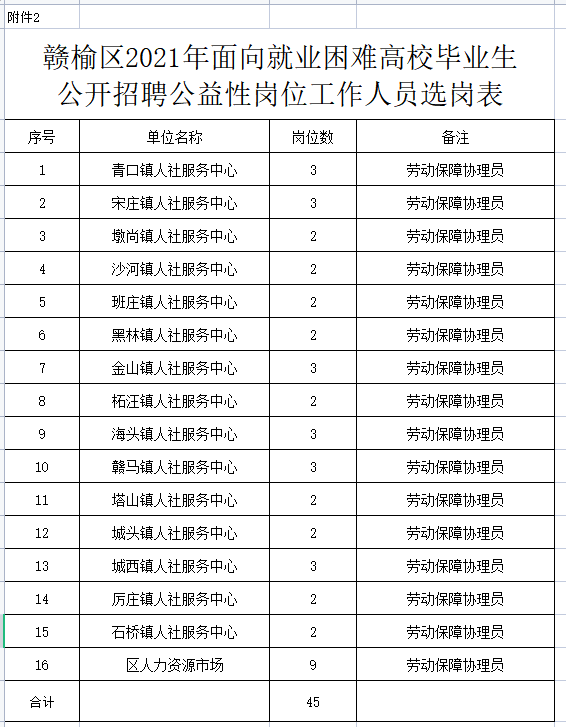 附件2

赣榆区2021年面向就业困难高校毕业生公开招聘公益性岗位工作人员选岗表

| 序号 | 单位名称 | 岗位数 | 备注 |
|---|---|---|---|
| 1 | 青口镇人社服务中心 | 3 | 劳动保障协理员 |
| 2 | 宋庄镇人社服务中心 | 3 | 劳动保障协理员 |
| 3 | 墩尚镇人社服务中心 | 2 | 劳动保障协理员 |
| 4 | 沙河镇人社服务中心 | 2 | 劳动保障协理员 |
| 5 | 班庄镇人社服务中心 | 2 | 劳动保障协理员 |
| 6 | 黑林镇人社服务中心 | 2 | 劳动保障协理员 |
| 7 | 金山镇人社服务中心 | 3 | 劳动保障协理员 |
| 8 | 柘汪镇人社服务中心 | 2 | 劳动保障协理员 |
| 9 | 海头镇人社服务中心 | 3 | 劳动保障协理员 |
| 10 | 赣马镇人社服务中心 | 3 | 劳动保障协理员 |
| 11 | 塔山镇人社服务中心 | 2 | 劳动保障协理员 |
| 12 | 城头镇人社服务中心 | 2 | 劳动保障协理员 |
| 13 | 城西镇人社服务中心 | 3 | 劳动保障协理员 |
| 14 | 厉庄镇人社服务中心 | 2 | 劳动保障协理员 |
| 15 | 石桥镇人社服务中心 | 2 | 劳动保障协理员 |
| 16 | 区人力资源市场 | 9 | 劳动保障协理员 |
| 合计 | | 45 | |